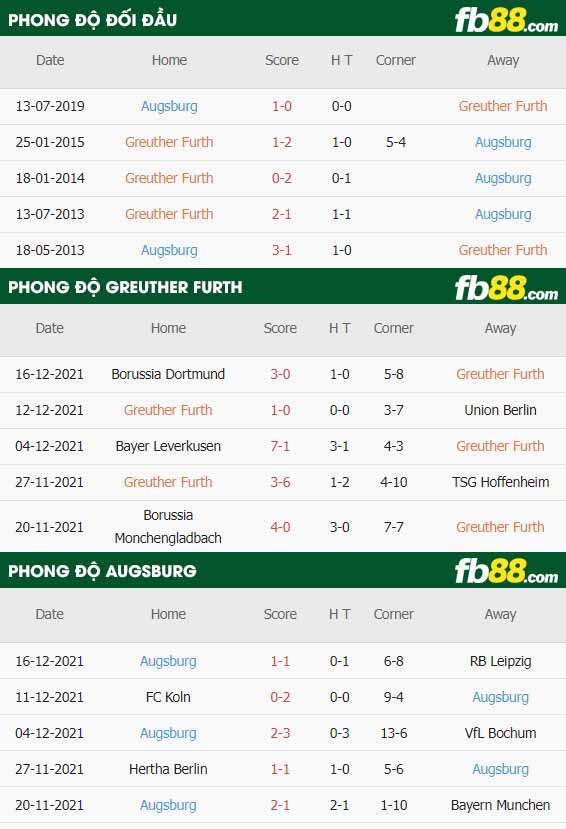 PHONG ĐỘ ĐỐI ĐẦU

fb88.com

| Date | Home | Score | H T | Corner | Away |
|---|---|---|---|---|---|
| 13-07-2019 | Augsburg | 1-0 | 0-0 | | Greuther Furth |
| 25-01-2015 | Greuther Furth | 1-2 | 1-0 | 5-4 | Augsburg |
| 18-01-2014 | Greuther Furth | 0-2 | 0-1 | | Augsburg |
| 13-07-2013 | Greuther Furth | 2-1 | 1-1 | | Augsburg |
| 18-05-2013 | Augsburg | 3-1 | 1-0 | | Greuther Furth |

PHONG ĐỘ GREUTHER FURTH

fb88.com

| Date | Home | Score | H T | Corner | Away |
|---|---|---|---|---|---|
| 16-12-2021 | Borussia Dortmund | 3-0 | 1-0 | 5-8 | Greuther Furth |
| 12-12-2021 | Greuther Furth | 1-0 | 0-0 | 3-7 | Union Berlin |
| 04-12-2021 | Bayer Leverkusen | 7-1 | 3-1 | 4-3 | Greuther Furth |
| 27-11-2021 | Greuther Furth | 3-6 | 1-2 | 4-10 | TSG Hoffenheim |
| 20-11-2021 | Borussia Monchengladbach | 4-0 | 3-0 | 7-7 | Greuther Furth |

PHONG ĐỘ AUGSBURG

fb88.com

| Date | Home | Score | H T | Corner | Away |
|---|---|---|---|---|---|
| 16-12-2021 | Augsburg | 1-1 | 0-1 | 6-8 | RB Leipzig |
| 11-12-2021 | FC Koln | 0-2 | 0-0 | 9-4 | Augsburg |
| 04-12-2021 | Augsburg | 2-3 | 0-3 | 13-6 | VfL Bochum |
| 27-11-2021 | Hertha Berlin | 1-1 | 1-0 | 5-6 | Augsburg |
| 20-11-2021 | Augsburg | 2-1 | 2-1 | 1-10 | Bayern Munchen |